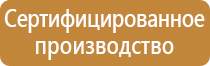 Сертифицированное производство